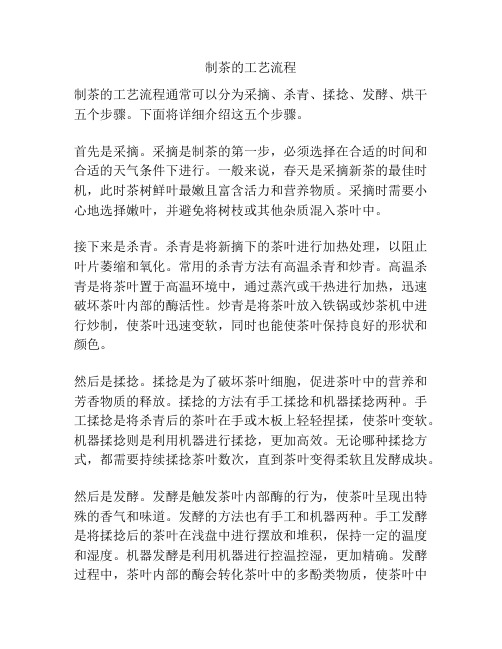 制茶的工艺流程

制茶的工艺流程通常可以分为采摘、杀青、揉捻、发酵、烘干五个步骤。下面将详细介绍这五个步骤。

首先是采摘。采摘是制茶的第一步，必须选择在合适的时间和合适的天气条件下进行。一般来说，春天是采摘新茶的最佳时机，此时茶树鲜叶最嫩且富含活力和营养物质。采摘时需要小心地选择嫩叶，并避免将树枝或其他杂质混入茶叶中。

接下来是杀青。杀青是将新摘下的茶叶进行加热处理，以阻止叶片萎缩和氧化。常用的杀青方法有高温杀青和炒青。高温杀青是将茶叶置于高温环境中，通过蒸汽或干热进行加热，迅速破坏茶叶内部的酶活性。炒青是将茶叶放入铁锅或炒茶机中进行炒制，使茶叶迅速变软，同时也能使茶叶保持良好的形状和颜色。

然后是揉捻。揉捻是为了破坏茶叶细胞，促进茶叶中的营养和芳香物质的释放。揉捻的方法有手工揉捻和机器揉捻两种。手工揉捻是将杀青后的茶叶在手或木板上轻轻捏揉，使茶叶变软。机器揉捻则是利用机器进行揉捻，更加高效。无论哪种揉捻方式，都需要持续揉捻茶叶数次，直到茶叶变得柔软且发酵成块。

然后是发酵。发酵是触发茶叶内部酶的行为，使茶叶呈现出特殊的香气和味道。发酵的方法也有手工和机器两种。手工发酵是将揉捻后的茶叶在浅盘中进行摆放和堆积，保持一定的温度和湿度。机器发酵是利用机器进行控温控湿，更加精确。发酵过程中，茶叶内部的酶会转化茶叶中的多酚类物质，使茶叶中